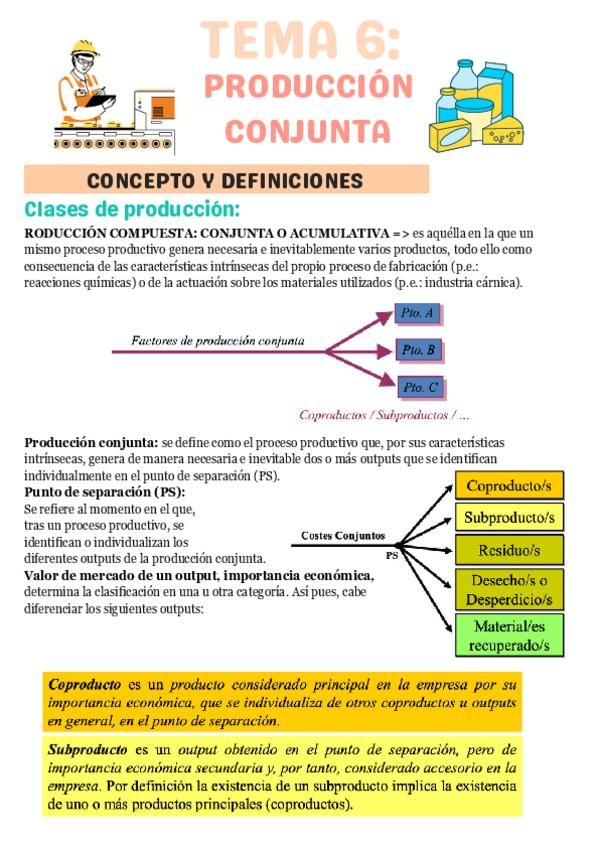 TEMA 6:
PRODUCCIÓN CONJUNTA

CONCEPTO Y DEFINICIONES

Clases de producción:

RODUCCIÓN COMPUESTA: CONJUNTA O ACUMULATIVA => es aquélla en la que un mismo proceso productivo genera necesaria e inevitablemente varios productos, todo ello como consecuencia de las características intrínsecas del propio proceso de fabricación (p.e.: reacciones químicas) o de la actuación sobre los materiales utilizados (p.e.: industria cárnica).

Factores de producción conjunta

Pto. A

Pto. B

Pto. C

Coproductos / Subproductos / ...

Producción conjunta: se define como el proceso productivo que, por sus características intrínsecas, genera de manera necesaria e inevitable dos o más outputs que se identifican individualmente en el punto de separación (PS).

Punto de separación (PS):
Se refiere al momento en el que, tras un proceso productivo, se identifican o individualizan los diferentes outputs de la producción conjunta.

Valor de mercado de un output, importancia económica, determina la clasificación en una u otra categoría. Así pues, cabe diferenciar los siguientes outputs:

Costes Conjuntos

PS

Coproducto/s

Subproducto/s

Residuo/s

Desecho/s o Desperdicio/s

Material/es recuperado/s

Coproducto es un producto considerado principal en la empresa por su importancia económica, que se individualiza de otros coproductos u outputs en general, en el punto de separación.

Subproducto es un output obtenido en el punto de separación, pero de importancia económica secundaria y, por tanto, considerado accesorio en la empresa. Por definición la existencia de un subproducto implica la existencia de uno o más productos principales (coproductos).